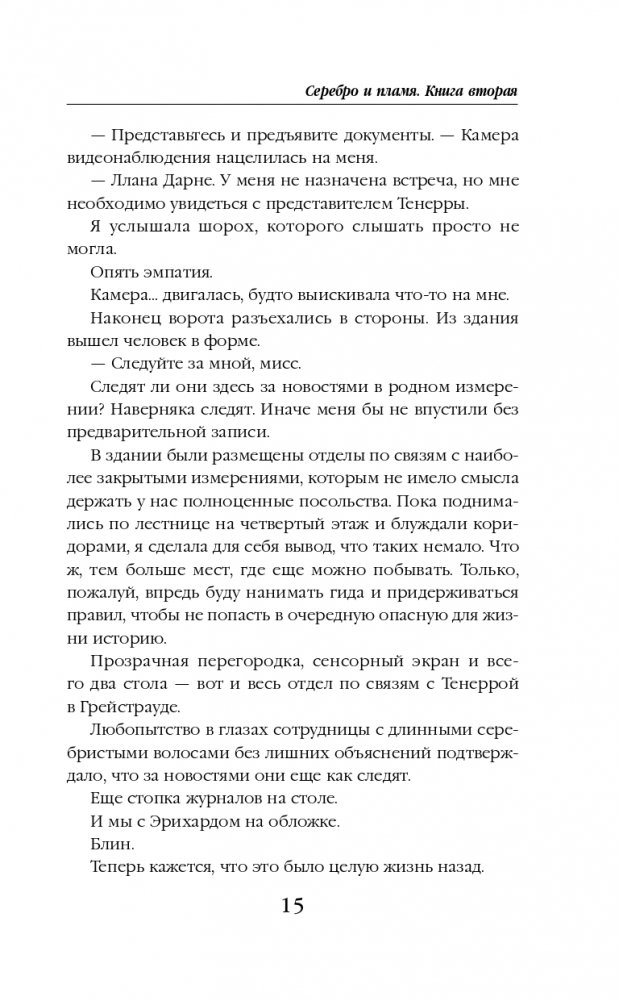 Серебро и пламя. Книга вторая

— Представьтесь и предъявите документы. — Камера видеонаблюдения нацелилась на меня.

— Ллана Дарне. У меня не назначена встреча, но мне необходимо увидеться с представителем Тенерры.

Я услышала шорох, которого слышать просто не могла.

Опять эмпатия.

Камера... двигалась, будто выискивала что-то на мне.

Наконец ворота разъехались в стороны. Из здания вышел человек в форме.

— Следуйте за мной, мисс.

Следят ли они здесь за новостями в родном измерении? Наверняка следят. Иначе меня бы не впустили без предварительной записи.

В здании были размещены отделы по связям с наиболее закрытыми измерениями, которым не имело смысла держать у нас полноценные посольства. Пока поднимались по лестнице на четвертый этаж и блуждали коридорами, я сделала для себя вывод, что таких немало. Что ж, тем больше мест, где еще можно побывать. Только, пожалуй, впредь буду нанимать гида и придерживаться правил, чтобы не попасть в очередную опасную для жизни историю.

Прозрачная перегородка, сенсорный экран и всего два стола — вот и весь отдел по связям с Тенеррой в Грейстрауде.

Любопытство в глазах сотрудницы с длинными серебристыми волосами без лишних объяснений подтверждало, что за новостями они еще как следят.

Еще стопка журналов на столе.

И мы с Эрихардом на обложке.

Блин.

Теперь кажется, что это было целую жизнь назад.

15